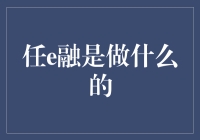 任e融是做什么的